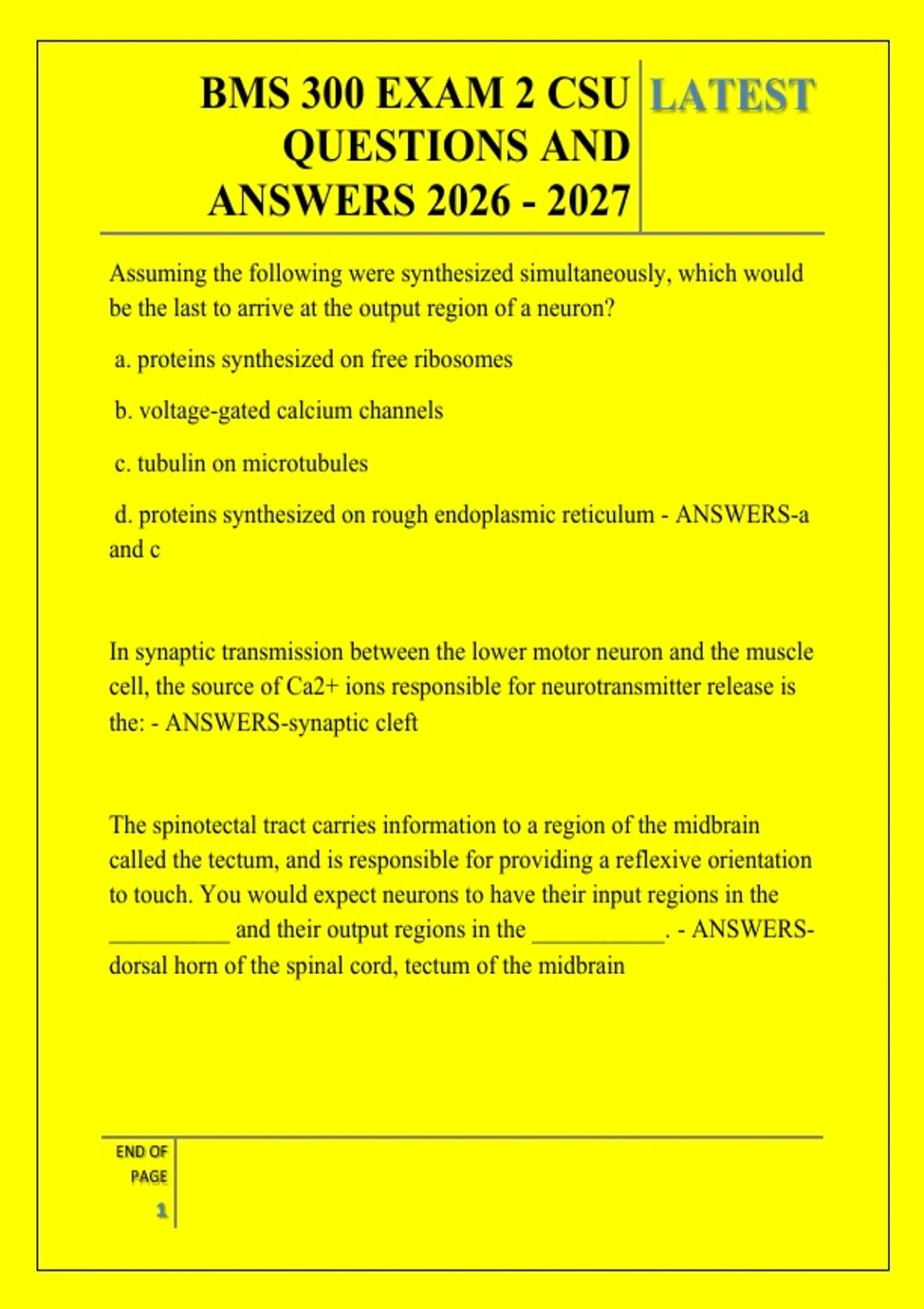 BMS 300 EXAM 2 CSU QUESTIONS AND ANSWERS 2026 - 2027

LATEST

Assuming the following were synthesized simultaneously, which would be the last to arrive at the output region of a neuron?

a. proteins synthesized on free ribosomes

b. voltage-gated calcium channels

c. tubulin on microtubules

d. proteins synthesized on rough endoplasmic reticulum - ANSWERS-a and c

In synaptic transmission between the lower motor neuron and the muscle cell, the source of Ca2+ ions responsible for neurotransmitter release is the: - ANSWERS-synaptic cleft

The spinotectal tract carries information to a region of the midbrain called the tectum, and is responsible for providing a reflexive orientation to touch. You would expect neurons to have their input regions in the __________ and their output regions in the ___________. - ANSWERS-dorsal horn of the spinal cord, tectum of the midbrain

END OF PAGE

1